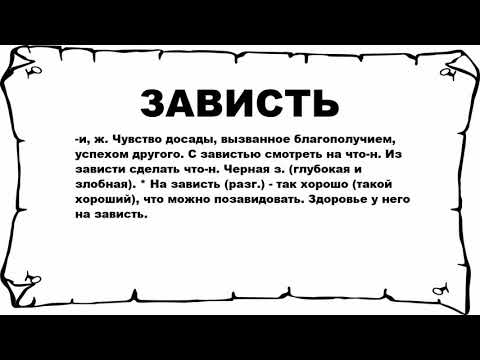 ЗАВИСТЬ

-и, ж. Чувство досады, вызванное благополучием, успехом другого. С завистью смотреть на что-н. Из зависти сделать что-н. Черная з. (глубокая и злобная). * На зависть (разг.) - так хорошо (такой хороший), что можно позавидовать. Здоровье у него на зависть.